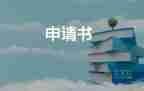 申请书